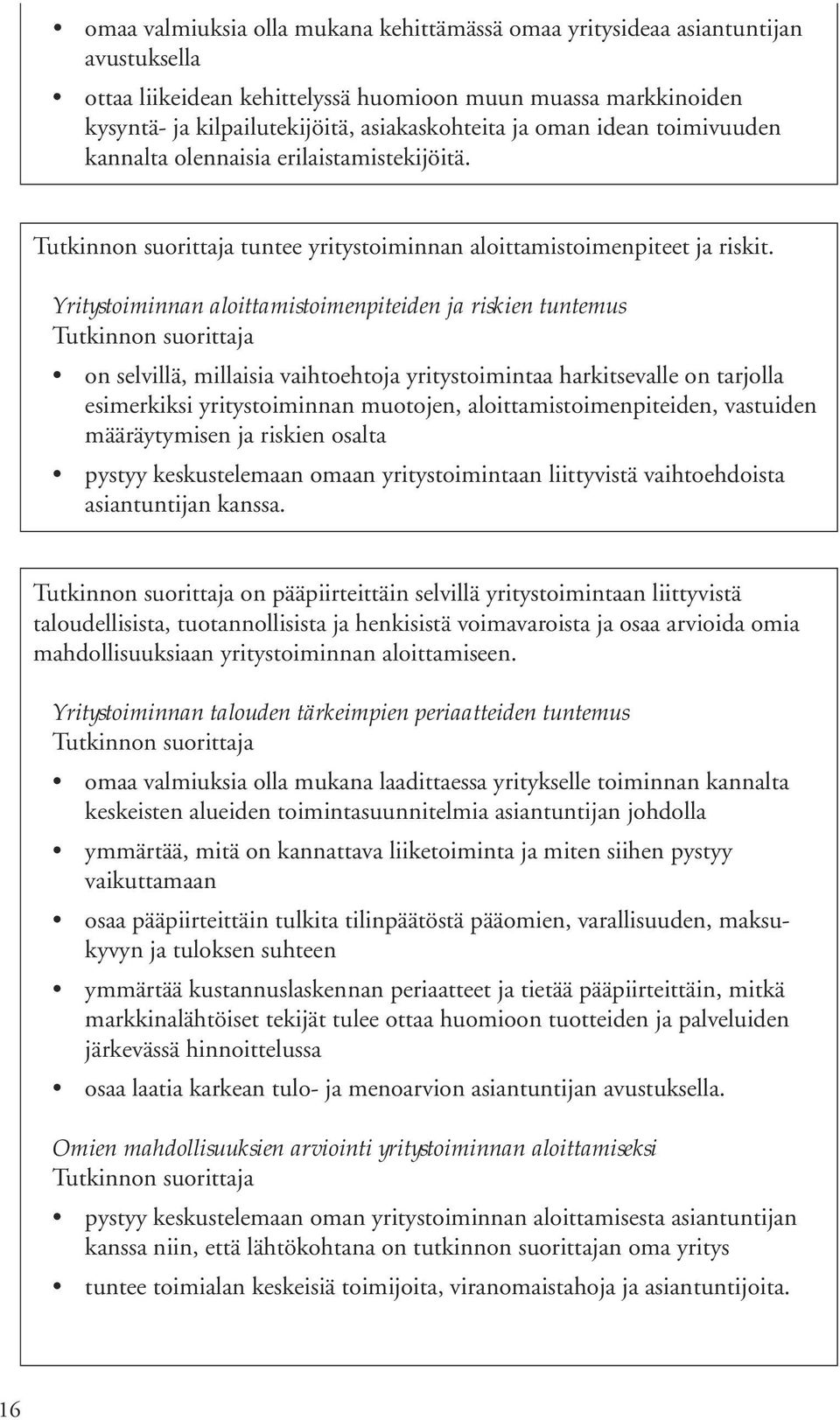 • omaa valmiuksia olla mukana kehittämässä omaa yritysideaa asiantuntijan avustuksella

• ottaa liikeidean kehittelyssä huomioon muun muassa markkinoiden kysyntä- ja kilpailutekijöitä, asiakaskohteita ja oman idean toimivuuden kannalta olennaisia erilaistamistekijöitä.

Tutkinnon suorittaja tuntee yritystoiminnan aloittamistoimenpiteet ja riskit.

Yritystoiminnan aloittamistoimenpiteiden ja riskien tuntemus
Tutkinnon suorittaja

• on selvillä, millaisia vaihtoehtoja yritystoimintaa harkitsevalle on tarjolla esimerkiksi yritystoiminnan muotojen, aloittamistoimenpiteiden, vastuiden määräytymisen ja riskien osalta

• pystyy keskustelemaan omaan yritystoimintaan liittyvistä vaihtoehdoista asiantuntijan kanssa.

Tutkinnon suorittaja on pääpiirteittäin selvillä yritystoimintaan liittyvistä taloudellisista, tuotannollisista ja henkisistä voimavaroista ja osaa arvioida omia mahdollisuuksiaan yritystoiminnan aloittamiseen.

Yritystoiminnan talouden tärkeimpien periaatteiden tuntemus
Tutkinnon suorittaja

• omaa valmiuksia olla mukana laadittaessa yritykselle toiminnan kannalta keskeisten alueiden toimintasuunnitelmia asiantuntijan johdolla

• ymmärtää, mitä on kannattava liiketoiminta ja miten siihen pystyy vaikuttamaan

• osaa pääpiirteittäin tulkita tilinpäätöstä pääomien, varallisuuden, maksukyvyn ja tuloksen suhteen

• ymmärtää kustannuslaskennan periaatteet ja tietää pääpiirteittäin, mitkä markkinalähtöiset tekijät tulee ottaa huomioon tuotteiden ja palveluiden järkevässä hinnoittelussa

• osaa laatia karkean tulo- ja menoarvion asiantuntijan avustuksella.

Omien mahdollisuuksien arviointi yritystoiminnan aloittamiseksi
Tutkinnon suorittaja

• pystyy keskustelemaan oman yritystoiminnan aloittamisesta asiantuntijan kanssa niin, että lähtökohtana on tutkinnon suorittajan oma yritys

• tuntee toimialan keskeisiä toimijoita, viranomaistahoja ja asiantuntijoita.

16